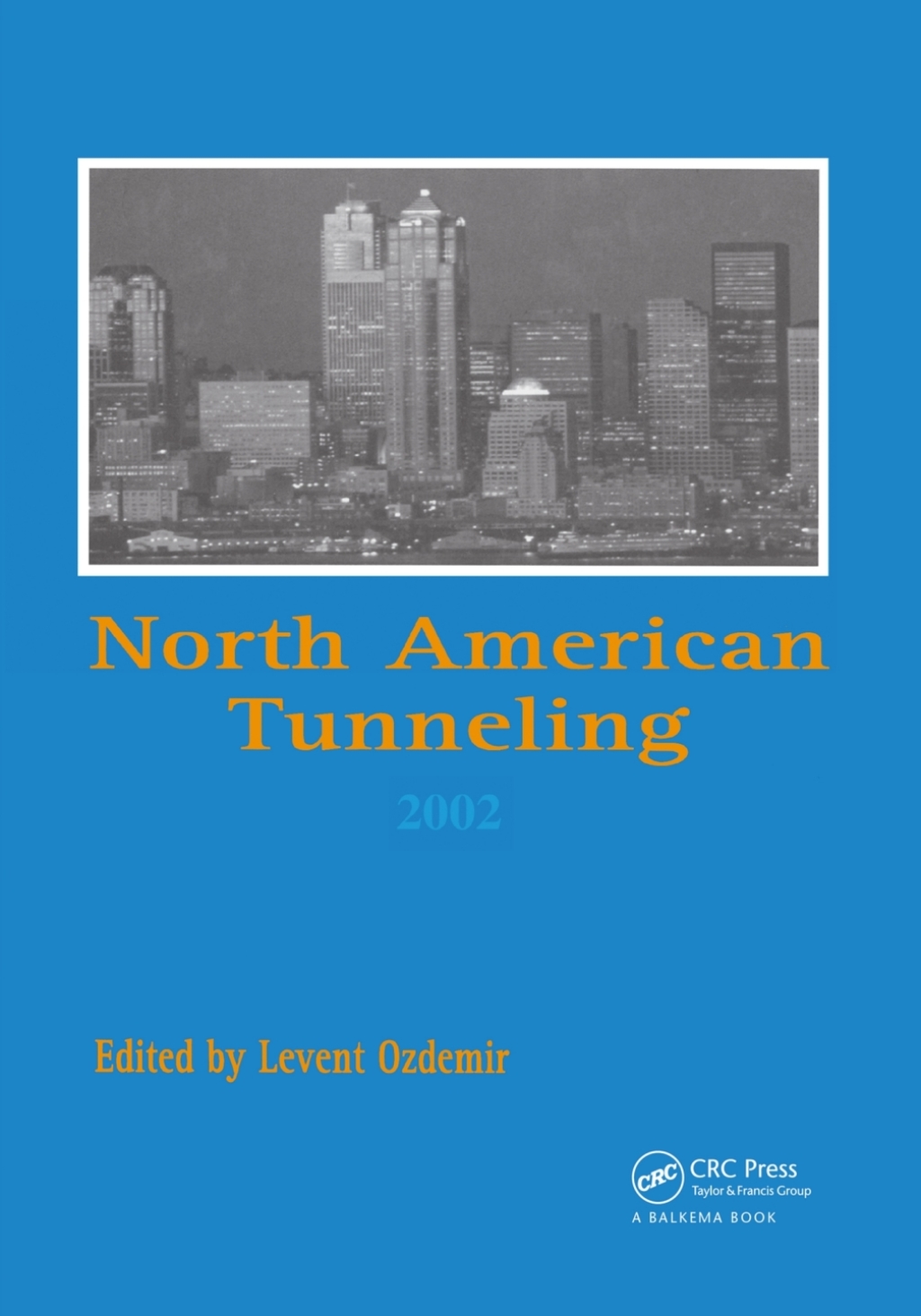 North American Tunneling

2002

Edited by Levent Ozdemir

CRC

CRC Press
Taylor & Francis Group
A BALKEMA BOOK